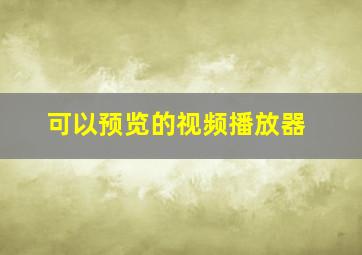 可以预览的视频播放器